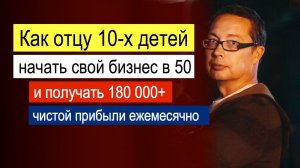 Как отцу 10-х детей
начать свой бизнес в 50
и получать 180 000+
чистой прибыли ежемесячно